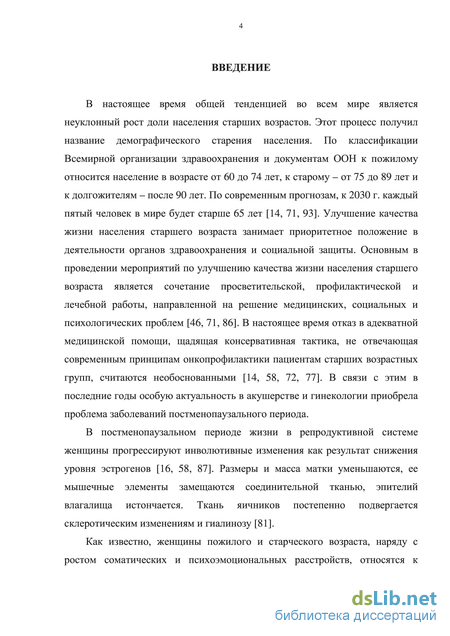 4

ВВЕДЕНИЕ

В настоящее время общей тенденцией во всем мире является неуклонный рост доли населения старших возрастов. Этот процесс получил название демографического старения населения. По классификации Всемирной организации здравоохранения и документам ООН к пожилому относится население в возрасте от 60 до 74 лет, к старому – от 75 до 89 лет и к долгожителям – после 90 лет. По современным прогнозам, к 2030 г. каждый пятый человек в мире будет старше 65 лет [14, 71, 93]. Улучшение качества жизни населения старшего возраста занимает приоритетное положение в деятельности органов здравоохранения и социальной защиты. Основным в проведении мероприятий по улучшению качества жизни населения старшего возраста является сочетание просветительской, профилактической и лечебной работы, направленной на решение медицинских, социальных и психологических проблем [46, 71, 86]. В настоящее время отказ в адекватной медицинской помощи, щадящая консервативная тактика, не отвечающая современным принципам онкопрофилактики пациентам старших возрастных групп, считаются необоснованными [14, 58, 72, 77]. В связи с этим в последние годы особую актуальность в акушерстве и гинекологии приобрела проблема заболеваний постменопаузального периода.

В постменопаузальном периоде жизни в репродуктивной системе женщины прогрессируют инволютивные изменения как результат снижения уровня эстрогенов [16, 58, 87]. Размеры и масса матки уменьшаются, ее мышечные элементы замещаются соединительной тканью, эпителий влагалища истончается. Ткань яичников постепенно подвергается склеротическим изменениям и гиалинозу [81].

Как известно, женщины пожилого и старческого возраста, наряду с ростом соматических и психоэмоциональных расстройств, относятся к

dsLib.net
библиотека диссертаций